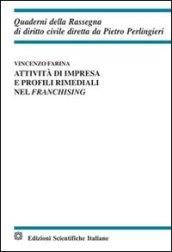 Quaderni della Rassegna
di diritto civile diretta da Pietro Perlingieri

VINCENZO FARINA
ATTIVITÀ DI IMPRESA
E PROFILI RIMEDIALI
NEL FRANCHISING

Edizioni Scientifiche Italiane